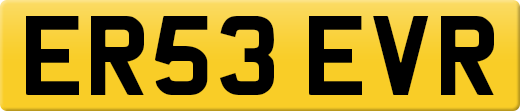 ER53 EVR